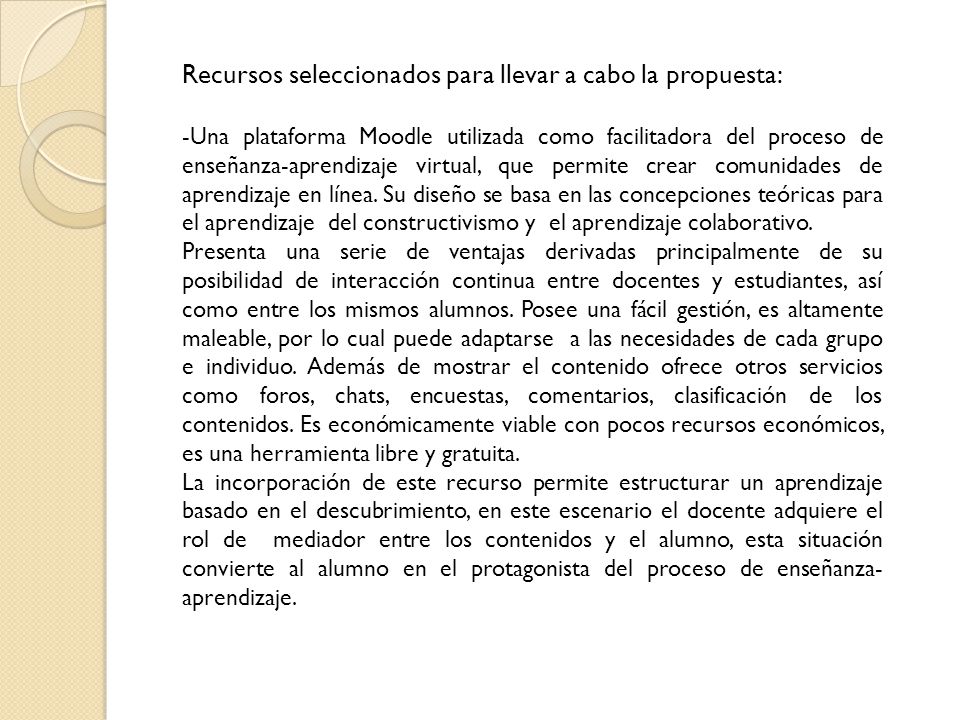 Recursos seleccionados para llevar a cabo la propuesta:

-Una plataforma Moodle utilizada como facilitadora del proceso de enseñanza-aprendizaje virtual, que permite crear comunidades de aprendizaje en línea. Su diseño se basa en las concepciones teóricas para el aprendizaje del constructivismo y el aprendizaje colaborativo.
Presenta una serie de ventajas derivadas principalmente de su posibilidad de interacción continua entre docentes y estudiantes, así como entre los mismos alumnos. Posee una fácil gestión, es altamente maleable, por lo cual puede adaptarse a las necesidades de cada grupo e individuo. Además de mostrar el contenido ofrece otros servicios como foros, chats, encuestas, comentarios, clasificación de los contenidos. Es económicamente viable con pocos recursos económicos, es una herramienta libre y gratuita.
La incorporación de este recurso permite estructurar un aprendizaje basado en el descubrimiento, en este escenario el docente adquiere el rol de mediador entre los contenidos y el alumno, esta situación convierte al alumno en el protagonista del proceso de enseñanza-aprendizaje.